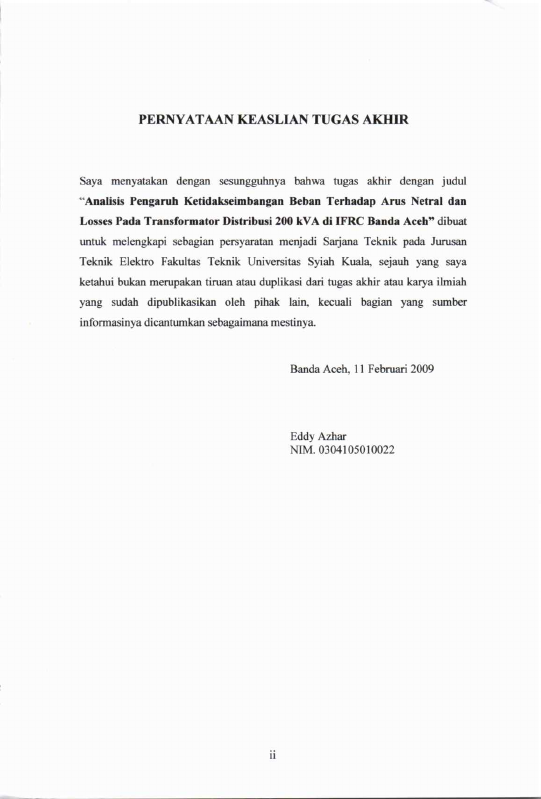 PERNYATAAN KEASLIAN TUGAS AKHIR

Saya menyatakan dengan sesungguhnya bahwa tugas akhir dengan judul "Analisis Pengaruh Ketidakseimbangan Beban Terhadap Arus Netral dan Losses Pada Transformator Distribusi 200 kVA di IFRC Banda Aceh" dibuat untuk melengkapi sebagian persyaratan menjadi Sarjana Teknik pada Jurusan Teknik Elektro Fakultas Teknik Universitas Syiah Kuala, sejauh yang saya ketahui bukan merupakan tiruan atau duplikasi dari tugas akhir atau karya ilmiah yang sudah dipublikasikan oleh pihak lain, kecuali bagian yang sumber informasinya dicantumkan sebagaimana mestinya.

Banda Aceh, 11 Februari 2009

Eddy Azhar
NIM. 0304105010022

ii